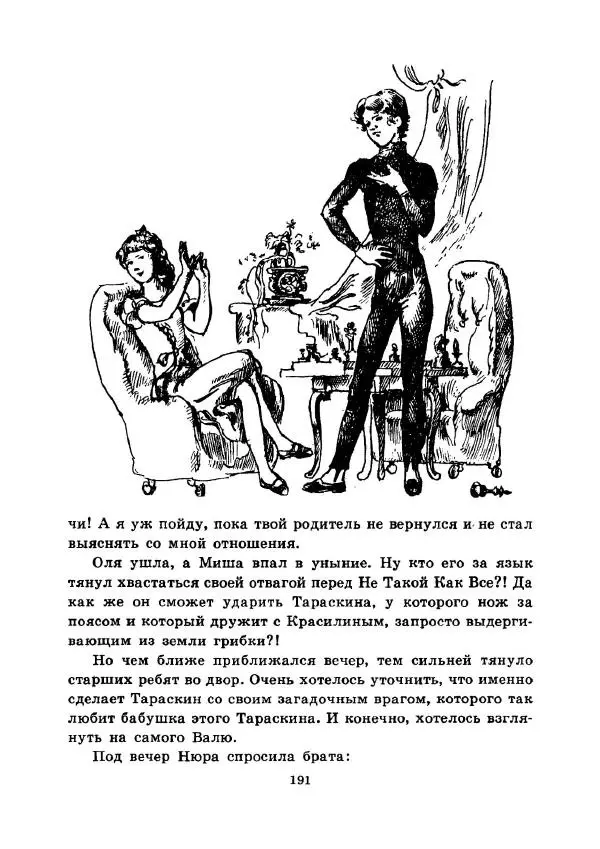 чи! А я уж пойду, пока твой родитель не вернулся и не стал выяснять со мной отношения.

Оля ушла, а Миша впал в уныние. Ну кто его за язык тянул хвастаться своей отвагой перед Не Такой Как Все?! Да как же он сможет ударить Тараскина, у которого нож за поясом и который дружит с Красилиным, запросто выдергивающим из земли грибки?!

Но чем ближе приближался вечер, тем сильней тянуло старших ребят во двор. Очень хотелось уточнить, что именно сделает Тараскин со своим загадочным врагом, которого так любит бабушка этого Тараскина. И конечно, хотелось взглянуть на самого Валю.

Под вечер Нюра спросила брата:

191